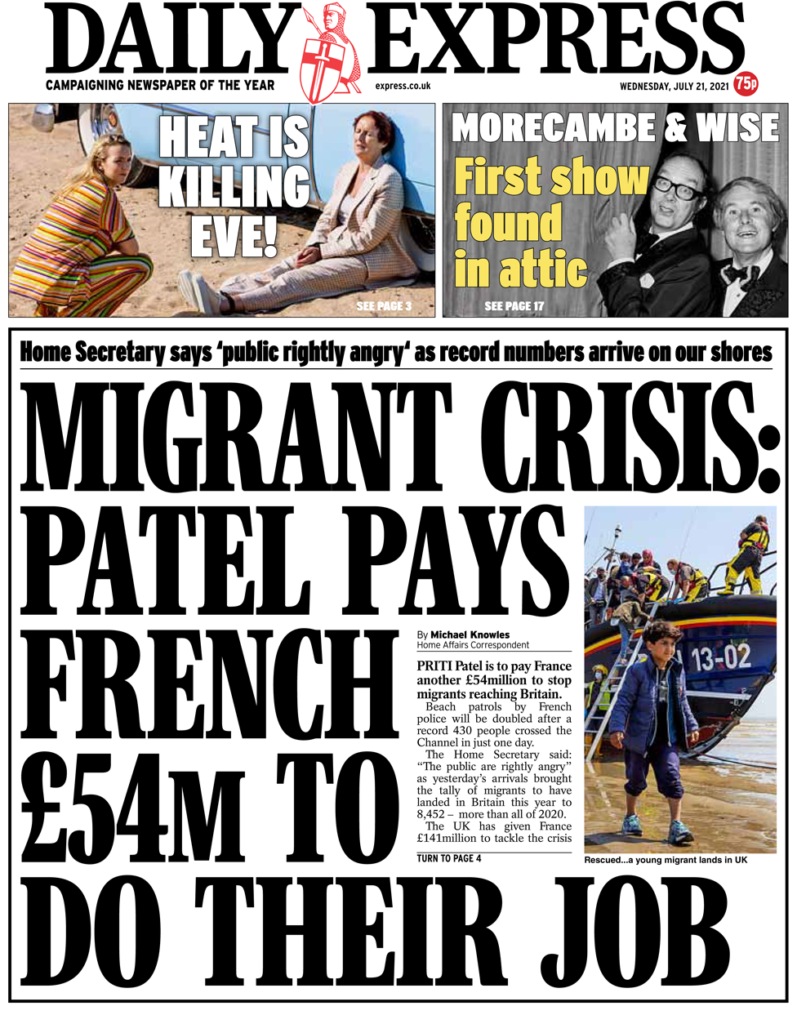 DAILY EXPRESS

CAMPAIGNING NEWSPAPER OF THE YEAR

express.co.uk

WEDNESDAY, JULY 21, 2021

75p

HEAT IS KILLING EVE!

SEE PAGE 3

MORECAMBE & WISE

First show found in attic

SEE PAGE 17

Home Secretary says 'public rightly angry' as record numbers arrive on our shores

MIGRANT CRISIS: PATEL PAYS FRENCH £54M TO DO THEIR JOB

By Michael Knowles
Home Affairs Correspondent

PRITI Patel is to pay France another £54million to stop migrants reaching Britain.

Beach patrols by French police will be doubled after a record 430 people crossed the Channel in just one day.

The Home Secretary said: "The public are rightly angry" as yesterday's arrivals brought the tally of migrants to have landed in Britain this year to 8,452 – more than all of 2020.

The UK has given France £141million to tackle the crisis

TURN TO PAGE 4

13-02

Rescued...a young migrant lands in UK